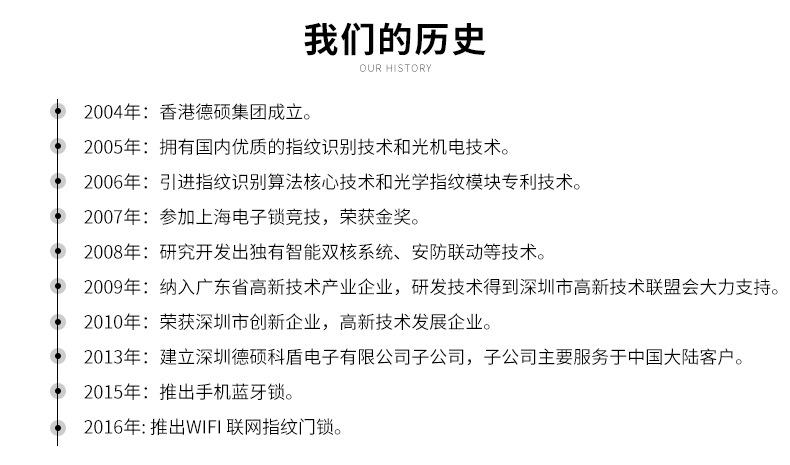 我们的历史
OUR HISTORY

2004年：香港德硕集团成立。
2005年：拥有国内优质的指纹识别技术和光机电技术。
2006年：引进指纹识别算法核心技术和光学指纹模块专利技术。
2007年：参加上海电子锁竞技，荣获金奖。
2008年：研究开发出独有智能双核系统、安防联动等技术。
2009年：纳入广东省高新技术产业企业，研发技术得到深圳市高新技术联盟会大力支持。
2010年：荣获深圳市创新企业，高新技术发展企业。
2013年：建立深圳德硕科盾电子有限公司子公司，子公司主要服务于中国大陆客户。
2015年：推出手机蓝牙锁。
2016年: 推出WIFI 联网指纹门锁。